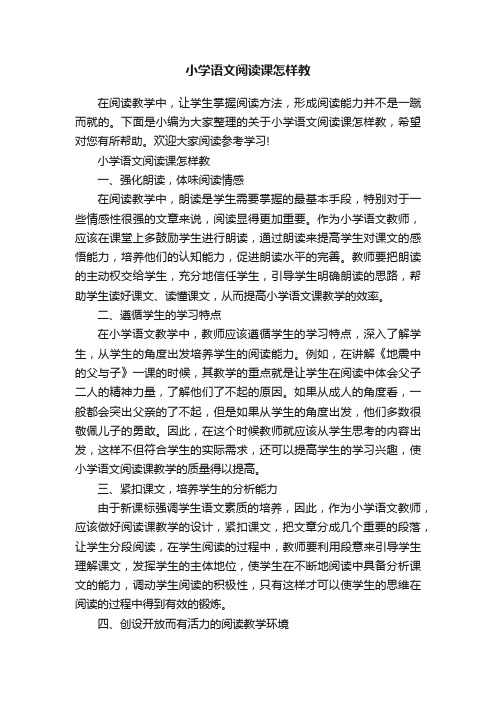 小学语文阅读课怎样教

在阅读教学中，让学生掌握阅读方法，形成阅读能力并不是一蹴而就的。下面是小编为大家整理的关于小学语文阅读课怎样教，希望对您有所帮助。欢迎大家阅读参考学习!

小学语文阅读课怎样教

一、强化朗读，体味阅读情感

在阅读教学中，朗读是学生需要掌握的最基本手段，特别对于一些情感性很强的文章来说，阅读显得更加重要。作为小学语文教师，应该在课堂上多鼓励学生进行朗读，通过朗读来提高学生对课文的感悟能力，培养他们的认知能力，促进朗读水平的完善。教师要把朗读的主动权交给学生，充分地信任学生，引导学生明确朗读的思路，帮助学生读好课文、读懂课文，从而提高小学语文课教学的效率。

二、遵循学生的学习特点

在小学语文教学中，教师应该遵循学生的学习特点，深入了解学生，从学生的角度出发培养学生的阅读能力。例如，在讲解《地震中的父与子》一课的时候，其教学的重点就是让学生在阅读中体会父子二人的精神力量，了解他们了不起的原因。如果从成人的角度看，一般都会突出父亲的了不起，但是如果从学生的角度出发，他们多数很敬佩儿子的勇敢。因此，在这个时候教师就应该从学生思考的内容出发，这样不但符合学生的实际需求，还可以提高学生的学习兴趣，使小学语文阅读课教学的质量得以提高。

三、紧扣课文，培养学生的分析能力

由于新课标强调学生语文素质的培养，因此，作为小学语文教师，应该做好阅读课教学的设计，紧扣课文，把文章分成几个重要的段落，让学生分段阅读，在学生阅读的过程中，教师要利用段意来引导学生理解课文，发挥学生的主体地位，使学生在不断地阅读中具备分析课文的能力，调动学生阅读的积极性，只有这样才可以使学生的思维在阅读的过程中得到有效的锻炼。

四、创设开放而有活力的阅读教学环境